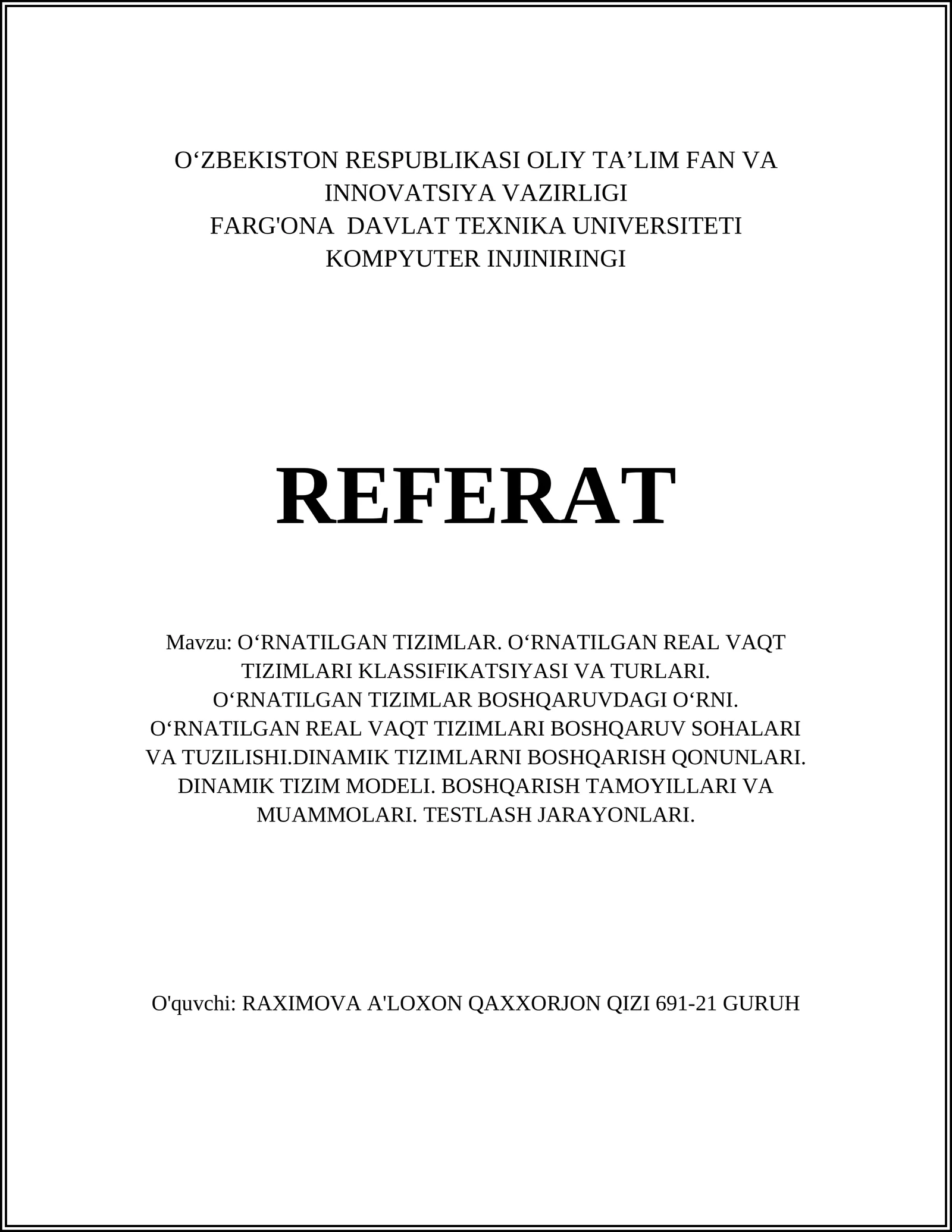 O‘ZBEKISTON RESPUBLIKASI OLIY TA’LIM FAN VA INNOVATSIYA VAZIRLIGI
FARG'ONA DAVLAT TEXNIKA UNIVERSITETI
KOMPYUTER INJINIRINGI

REFERAT

Mavzu: O‘RNATILGAN TIZIMLAR. O‘RNATILGAN REAL VAQT TIZIMLARI KLASSIFIKATSIYASI VA TURLARI. O‘RNATILGAN TIZIMLAR BOSHQARUVDAGI O‘RNI. O‘RNATILGAN REAL VAQT TIZIMLARI BOSHQARUV SOHALARI VA TUZILISHI.DINAMIK TIZIMLARNI BOSHQARISH QONUNLARI. DINAMIK TIZIM MODELI. BOSHQARISH TAMOYILLARI VA MUAMMOLARI. TESTLASH JARAYONLARI.

O'quvchi: RAXIMOVA A'LOXON QAXXORJON QIZI 691-21 GURUH